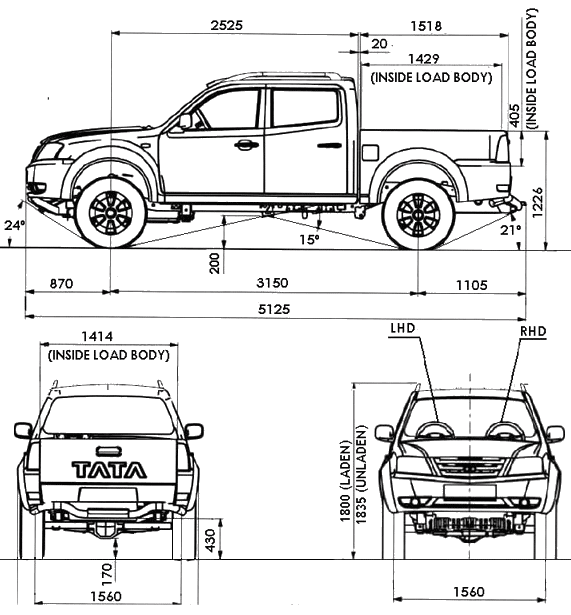 2525
1518
20
1429
(INSIDE LOAD BODY)
405
(INSIDE LOAD BODY)
1226
24°
15°
21°
200
870
3150
1105
5125
1414
(INSIDE LOAD BODY)
TATA
430
170
1560
LHD
RHD
1800 (LADEN)
1835 (UNLADEN)
1560